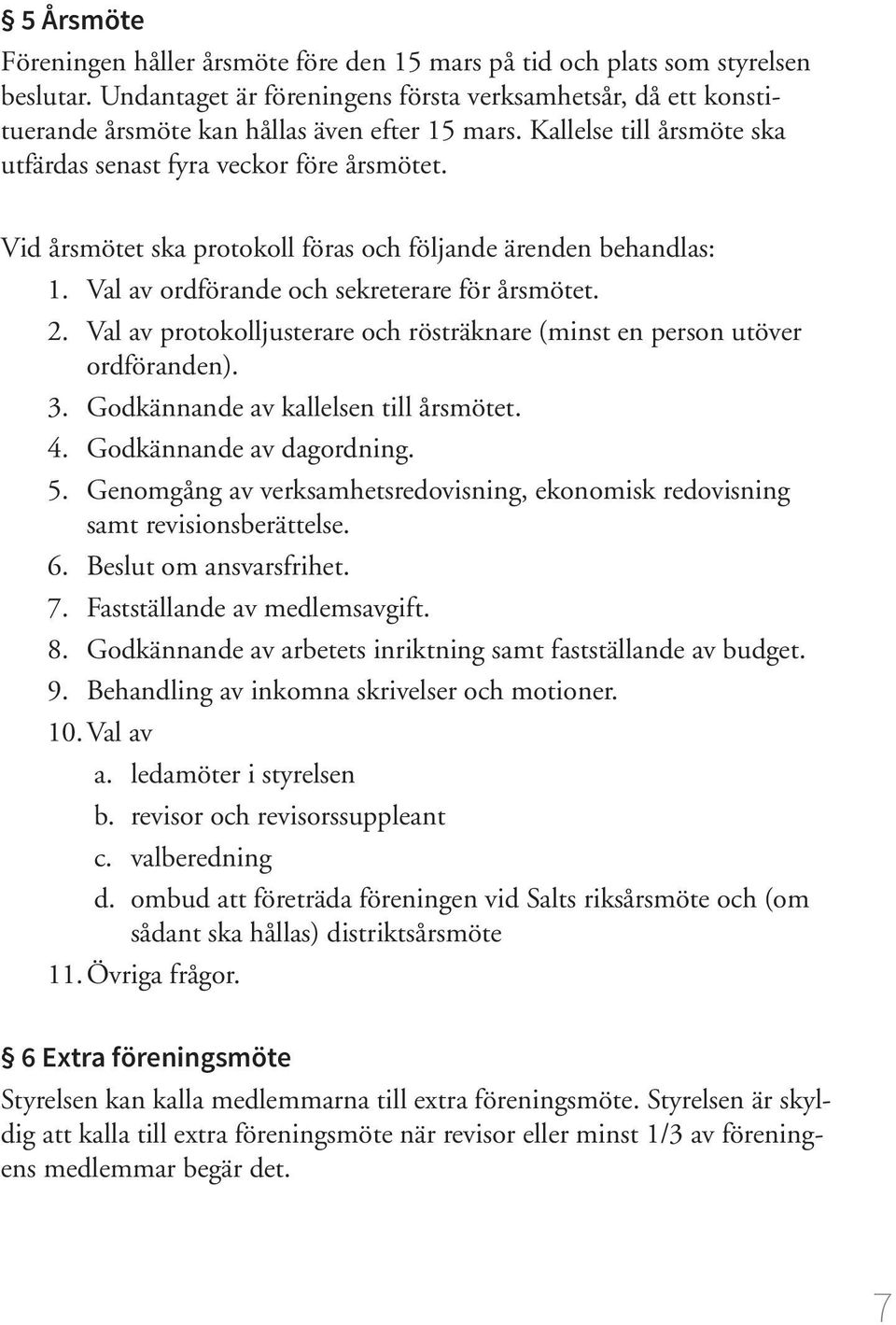 § 5 Årsmöte
Föreningen håller årsmöte före den 15 mars på tid och plats som styrelsen beslutar. Undantaget är föreningens första verksamhetsår, då ett konstituerande årsmöte kan hållas även efter 15 mars. Kallelse till årsmöte ska utfärdas senast fyra veckor före årsmötet.

Vid årsmötet ska protokoll föras och följande ärenden behandlas:
1. Val av ordförande och sekreterare för årsmötet.
2. Val av protokolljusterare och rösträknare (minst en person utöver ordföranden).
3. Godkännande av kallelsen till årsmötet.
4. Godkännande av dagordning.
5. Genomgång av verksamhetsredovisning, ekonomisk redovisning samt revisionsberättelse.
6. Beslut om ansvarsfrihet.
7. Fastställande av medlemsavgift.
8. Godkännande av arbetets inriktning samt fastställande av budget.
9. Behandling av inkomna skrivelser och motioner.
10. Val av
a. ledamöter i styrelsen
b. revisor och revisorssuppleant
c. valberedning
d. ombud att företräda föreningen vid Salts riksårsmöte och (om sådant ska hållas) distriktsårsmöte
11. Övriga frågor.

§ 6 Extra föreningsmöte
Styrelsen kan kalla medlemmarna till extra föreningsmöte. Styrelsen är skyldig att kalla till extra föreningsmöte när revisor eller minst 1/3 av föreningens medlemmar begär det.

7